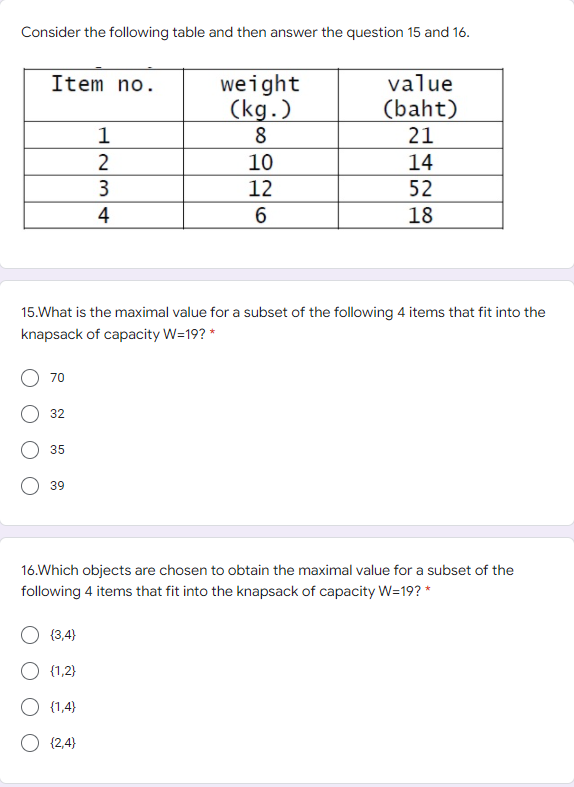 Consider the following table and then answer the question 15 and 16.

| Item no. | weight (kg.) | value (baht) |
|---|---|---|
| 1 | 8 | 21 |
| 2 | 10 | 14 |
| 3 | 12 | 52 |
| 4 | 6 | 18 |

15.What is the maximal value for a subset of the following 4 items that fit into the knapsack of capacity W=19? *

70

32

35

39

16.Which objects are chosen to obtain the maximal value for a subset of the following 4 items that fit into the knapsack of capacity W=19? *

{3,4}

{1,2}

{1,4}

{2,4}